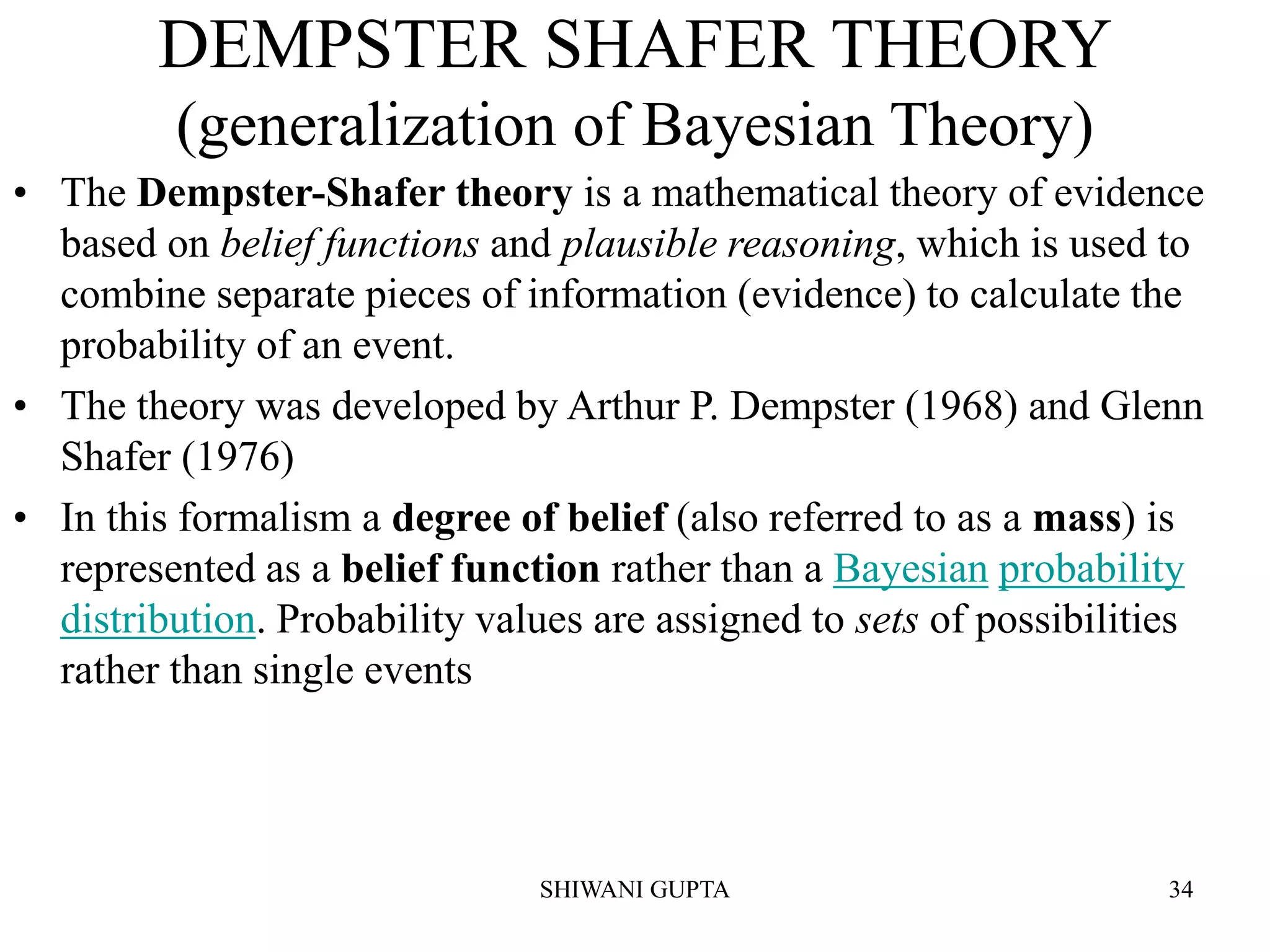 DEMPSTER SHAFER THEORY
(generalization of Bayesian Theory)

• The Dempster-Shafer theory is a mathematical theory of evidence based on belief functions and plausible reasoning, which is used to combine separate pieces of information (evidence) to calculate the probability of an event.

• The theory was developed by Arthur P. Dempster (1968) and Glenn Shafer (1976)

• In this formalism a degree of belief (also referred to as a mass) is represented as a belief function rather than a Bayesian probability distribution. Probability values are assigned to sets of possibilities rather than single events

SHIWANI GUPTA

34